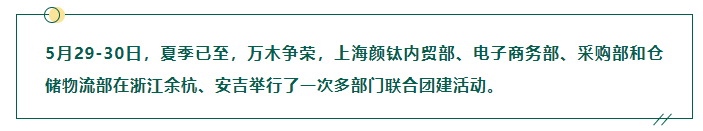 5月29-30日，夏季已至，万木争荣，上海颜钛内贸部、电子商务部、采购部和仓储物流部在浙江余杭、安吉举行了一次多部门联合团建活动。